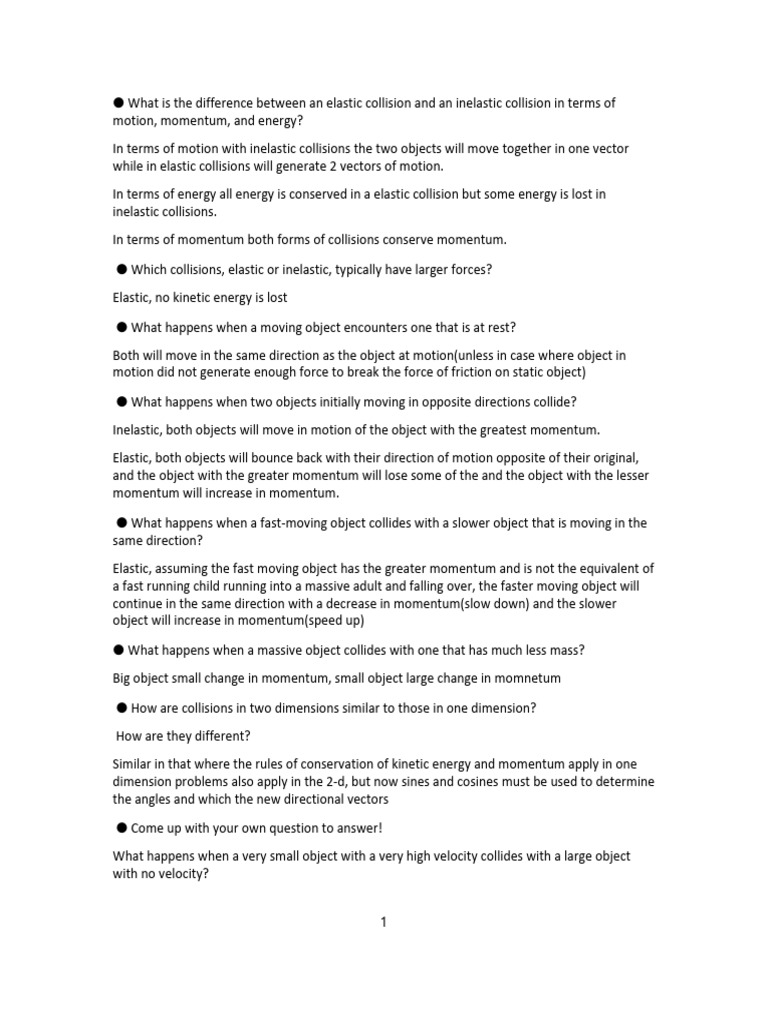 ● What is the difference between an elastic collision and an inelastic collision in terms of motion, momentum, and energy?

In terms of motion with inelastic collisions the two objects will move together in one vector while in elastic collisions will generate 2 vectors of motion.

In terms of energy all energy is conserved in a elastic collision but some energy is lost in inelastic collisions.

In terms of momentum both forms of collisions conserve momentum.

● Which collisions, elastic or inelastic, typically have larger forces?

Elastic, no kinetic energy is lost

● What happens when a moving object encounters one that is at rest?

Both will move in the same direction as the object at motion(unless in case where object in motion did not generate enough force to break the force of friction on static object)

● What happens when two objects initially moving in opposite directions collide?

Inelastic, both objects will move in motion of the object with the greatest momentum.

Elastic, both objects will bounce back with their direction of motion opposite of their original, and the object with the greater momentum will lose some of the and the object with the lesser momentum will increase in momentum.

● What happens when a fast-moving object collides with a slower object that is moving in the same direction?

Elastic, assuming the fast moving object has the greater momentum and is not the equivalent of a fast running child running into a massive adult and falling over, the faster moving object will continue in the same direction with a decrease in momentum(slow down) and the slower object will increase in momentum(speed up)

● What happens when a massive object collides with one that has much less mass?

Big object small change in momentum, small object large change in momnetum

● How are collisions in two dimensions similar to those in one dimension?

How are they different?

Similar in that where the rules of conservation of kinetic energy and momentum apply in one dimension problems also apply in the 2-d, but now sines and cosines must be used to determine the angles and which the new directional vectors

● Come up with your own question to answer!

What happens when a very small object with a very high velocity collides with a large object with no velocity?

1